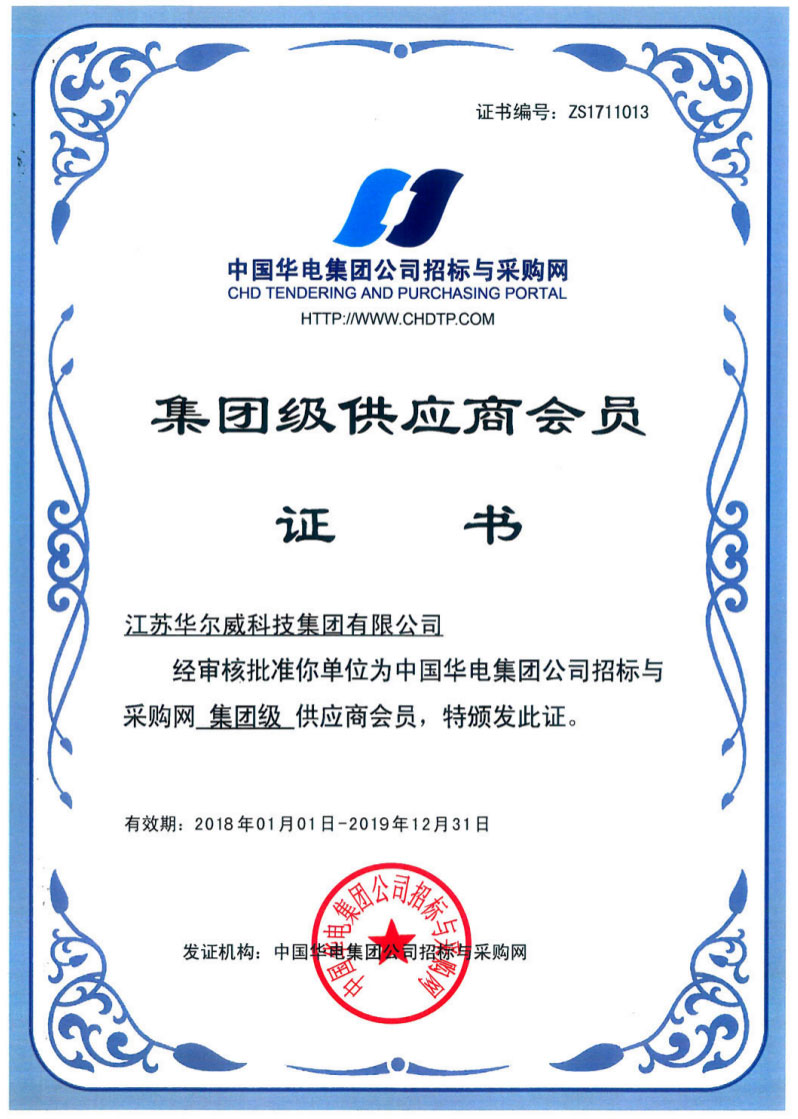 证书编号：ZS1711013

中国华电集团公司招标与采购网
CHD TENDERING AND PURCHASING PORTAL
HTTP://WWW.CHDTP.COM

集团级供应商会员

证 书

江苏华尔威科技集团有限公司

经审核批准你单位为中国华电集团公司招标与采购网 集团级 供应商会员，特颁发此证。

有效期：2018年01月01日-2019年12月31日

发证机构：中国华电集团公司招标与采购网

中国华电集团公司招标与采购网